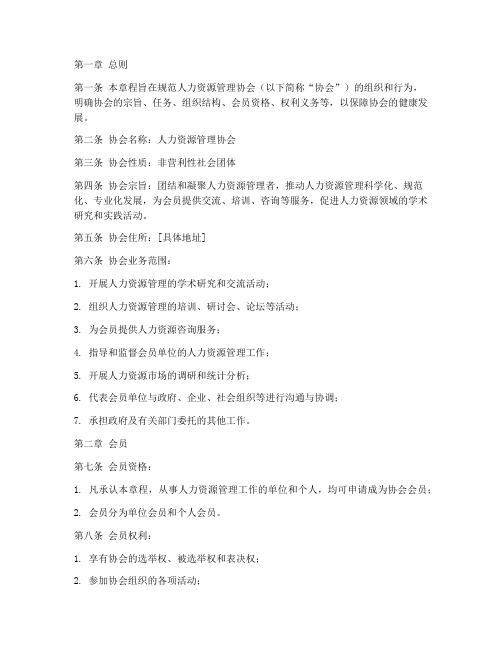 第一章 总则

第一条 本章程旨在规范人力资源管理协会（以下简称“协会”）的组织和行为，明确协会的宗旨、任务、组织结构、会员资格、权利义务等，以保障协会的健康发展。

第二条 协会名称：人力资源管理协会

第三条 协会性质：非营利性社会团体

第四条 协会宗旨：团结和凝聚人力资源管理者，推动人力资源管理科学化、规范化、专业化发展，为会员提供交流、培训、咨询等服务，促进人力资源领域的学术研究和实践活动。

第五条 协会住所：[具体地址]

第六条 协会业务范围：

1. 开展人力资源管理的学术研究和交流活动；

2. 组织人力资源管理的培训、研讨会、论坛等活动；

3. 为会员提供人力资源咨询服务；

4. 指导和监督会员单位的人力资源管理工作；

5. 开展人力资源市场的调研和统计分析；

6. 代表会员单位与政府、企业、社会组织等进行沟通与协调；

7. 承担政府及有关部门委托的其他工作。

第二章 会员

第七条 会员资格：

1. 凡承认本章程，从事人力资源管理工作的单位和个人，均可申请成为协会会员；

2. 会员分为单位会员和个人会员。

第八条 会员权利：

1. 享有协会的选举权、被选举权和表决权；

2. 参加协会组织的各项活动；